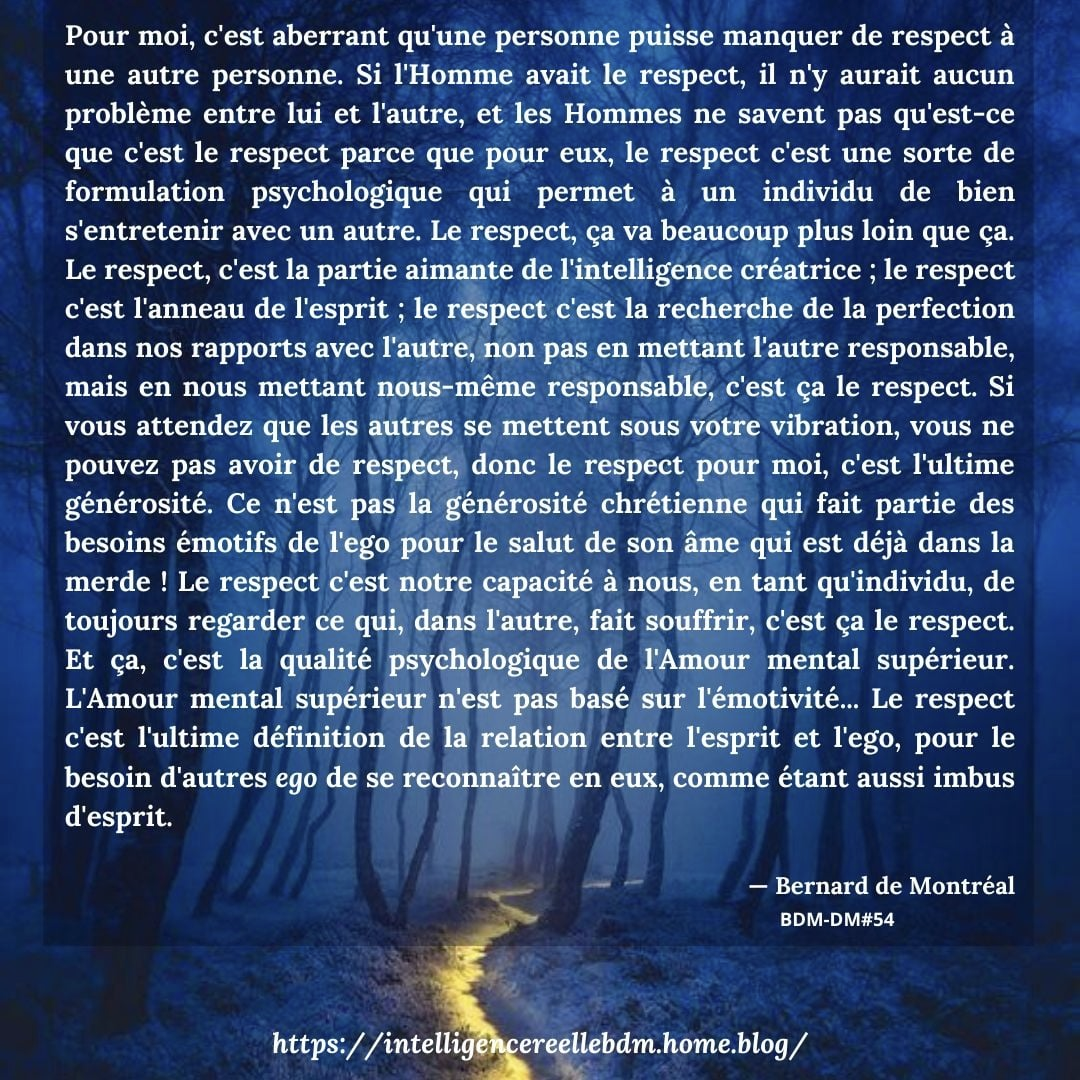 Pour moi, c'est aberrant qu'une personne puisse manquer de respect à une autre personne. Si l'Homme avait le respect, il n'y aurait aucun problème entre lui et l'autre, et les Hommes ne savent pas qu'est-ce que c'est le respect parce que pour eux, le respect c'est une sorte de formulation psychologique qui permet à un individu de bien s'entretenir avec un autre. Le respect, ça va beaucoup plus loin que ça. Le respect, c'est la partie aimante de l'intelligence créatrice ; le respect c'est l'anneau de l'esprit ; le respect c'est la recherche de la perfection dans nos rapports avec l'autre, non pas en mettant l'autre responsable, mais en nous mettant nous-même responsable, c'est ça le respect. Si vous attendez que les autres se mettent sous votre vibration, vous ne pouvez pas avoir de respect, donc le respect pour moi, c'est l'ultime générosité. Ce n'est pas la générosité chrétienne qui fait partie des besoins émotifs de l'ego pour le salut de son âme qui est déjà dans la merde ! Le respect c'est notre capacité à nous, en tant qu'individu, de toujours regarder ce qui, dans l'autre, fait souffrir, c'est ça le respect. Et ça, c'est la qualité psychologique de l'Amour mental supérieur. L'Amour mental supérieur n'est pas basé sur l'émotivité... Le respect c'est l'ultime définition de la relation entre l'esprit et l'ego, pour le besoin d'autres ego de se reconnaître en eux, comme étant aussi imbus d'esprit.

— Bernard de Montréal
BDM-DM#54

https://intelligencereellebdm.home.blog/